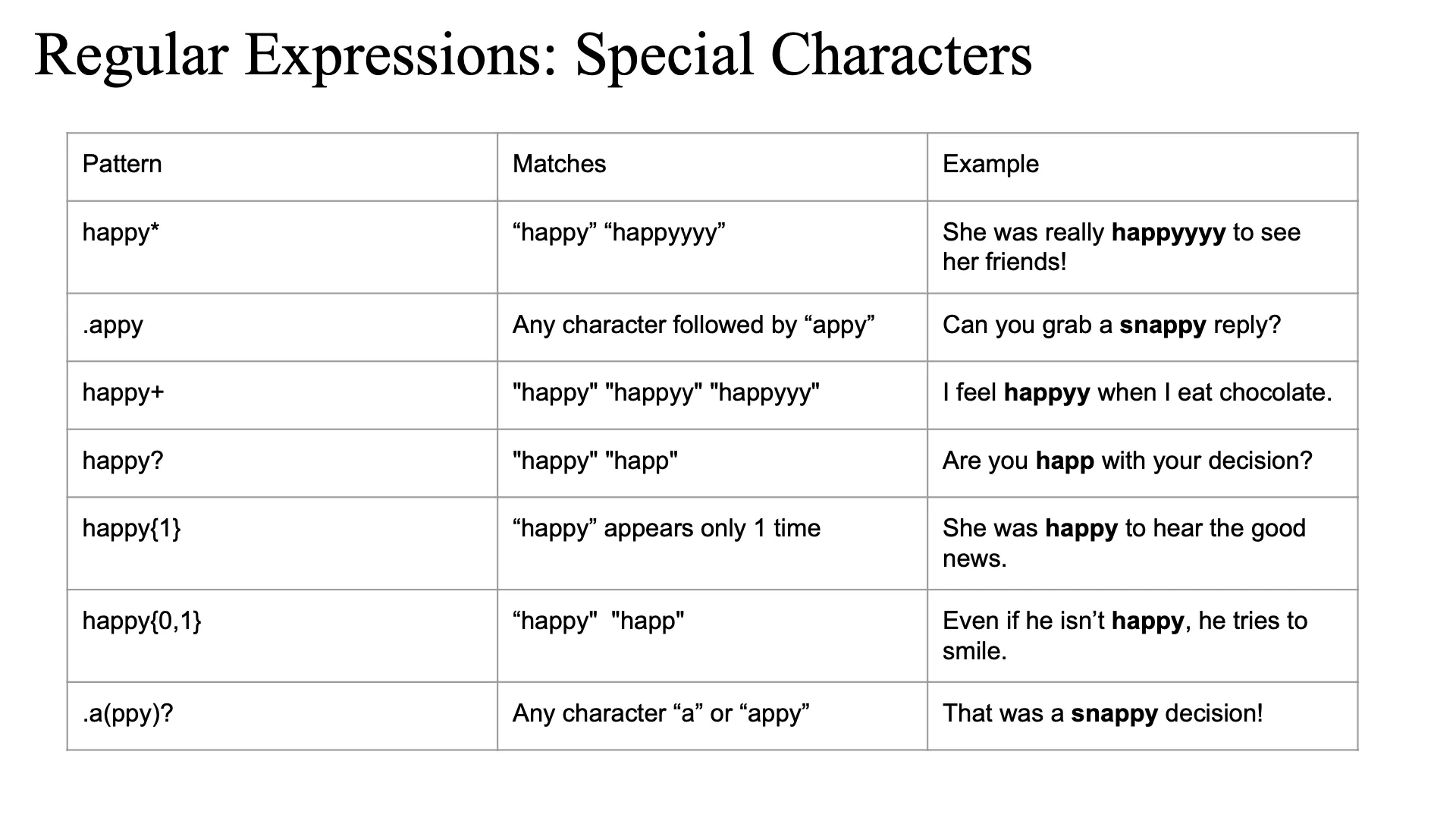 Regular Expressions: Special Characters

| Pattern | Matches | Example |
|---|---|---|
| happy* | “happy” “happyyyy” | She was really **happyyyy** to see her friends! |
| .appy | Any character followed by “appy” | Can you grab a **snappy** reply? |
| happy+ | "happy" "happyy" "happyyy" | I feel **happyy** when I eat chocolate. |
| happy? | "happy" "happ" | Are you **happ** with your decision? |
| happy{1} | “happy” appears only 1 time | She was **happy** to hear the good news. |
| happy{0,1} | “happy"  "happ" | Even if he isn’t **happy**, he tries to smile. |
| .a(ppy)? | Any character “a” or “appy” | That was a **snappy** decision! |